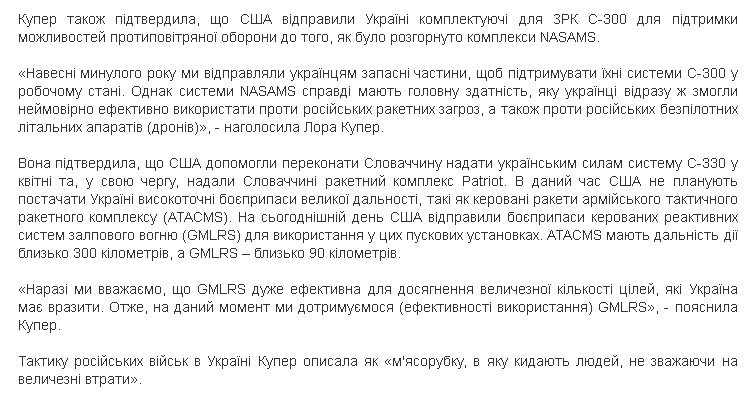 Купер також підтвердила, що США відправили Україні комплектуючі для ЗРК С-300 для підтримки можливостей протиповітряної оборони до того, як було розгорнуто комплекси NASAMS.

«Навесні минулого року ми відправляли українцям запасні частини, щоб підтримувати їхні системи С-300 у робочому стані. Однак системи NASAMS справді мають головну здатність, яку українці відразу ж змогли неймовірно ефективно використати проти російських ракетних загроз, а також проти російських безпілотних літальних апаратів (дронів)», - наголосила Лора Купер.

Вона підтвердила, що США допомогли переконати Словаччину надати українським силам систему С-330 у квітні та, у свою чергу, надали Словаччині ракетний комплекс Patriot. В даний час США не планують постачати Україні високоточні боєприпаси великої дальності, такі як керовані ракети армійського тактичного ракетного комплексу (ATACMS). На сьогоднішній день США відправили боєприпаси керованих реактивних систем залпового вогню (GMLRS) для використання у цих пускових установках. ATACMS мають дальність дії близько 300 кілометрів, а GMLRS – близько 90 кілометрів.

«Наразі ми вважаємо, що GMLRS дуже ефективна для досягнення величезної кількості цілей, які Україна має вразити. Отже, на даний момент ми дотримуємося (ефективності використання) GMLRS», - пояснила Купер.

Тактику російських військ в Україні Купер описала як «м'ясорубку, в яку кидають людей, не зважаючи на величезні втрати».